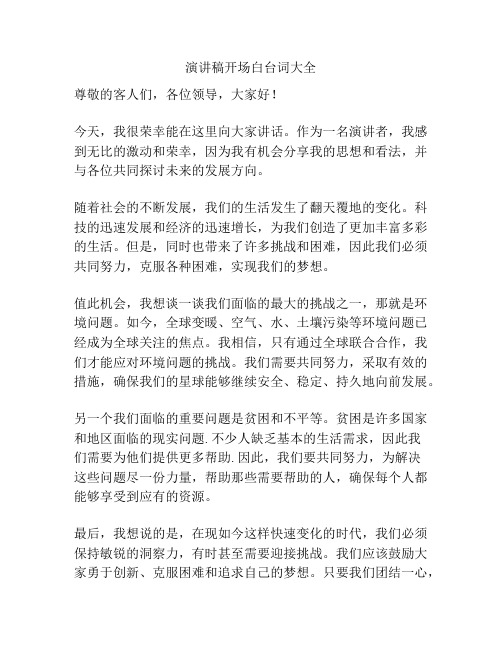 演讲稿开场白台词大全

尊敬的客人们，各位领导，大家好！

今天，我很荣幸能在这里向大家讲话。作为一名演讲者，我感到无比的激动和荣幸，因为我有机会分享我的思想和看法，并与各位共同探讨未来的发展方向。

随着社会的不断发展，我们的生活发生了翻天覆地的变化。科技的迅速发展和经济的迅速增长，为我们创造了更加丰富多彩的生活。但是，同时也带来了许多挑战和困难，因此我们必须共同努力，克服各种困难，实现我们的梦想。

值此机会，我想谈一谈我们面临的最大的挑战之一，那就是环境问题。如今，全球变暖、空气、水、土壤污染等环境问题已经成为全球关注的焦点。我相信，只有通过全球联合合作，我们才能应对环境问题的挑战。我们需要共同努力，采取有效的措施，确保我们的星球能够继续安全、稳定、持久地向前发展。

另一个我们面临的重要问题是贫困和不平等。贫困是许多国家和地区面临的现实问题.不少人缺乏基本的生活需求，因此我们需要为他们提供更多帮助.因此，我们要共同努力，为解决这些问题尽一份力量，帮助那些需要帮助的人，确保每个人都能够享受到应有的资源。

最后，我想说的是，在现如今这样快速变化的时代，我们必须保持敏锐的洞察力，有时甚至需要迎接挑战。我们应该鼓励大家勇于创新、克服困难和追求自己的梦想。只要我们团结一心，